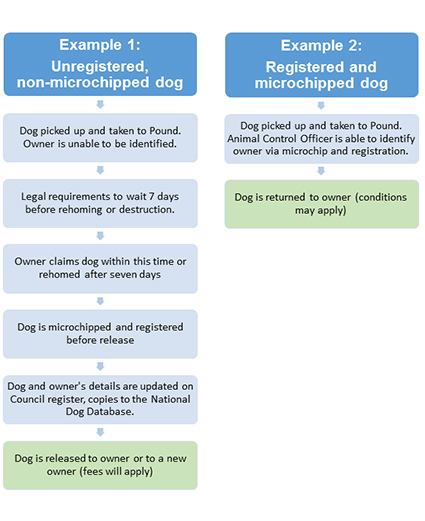 Example 1:
Unregistered, non-microchipped dog

Dog picked up and taken to Pound. Owner is unable to be identified.

Legal requirements to wait 7 days before rehoming or destruction.

Owner claims dog within this time or rehomed after seven days

Dog is microchipped and registered before release

Dog and owner's details are updated on Council register, copies to the National Dog Database.

Dog is released to owner or to a new owner (fees will apply)

Example 2:
Registered and microchipped dog

Dog picked up and taken to Pound. Animal Control Officer is able to identify owner via microchip and registration.

Dog is returned to owner (conditions may apply)